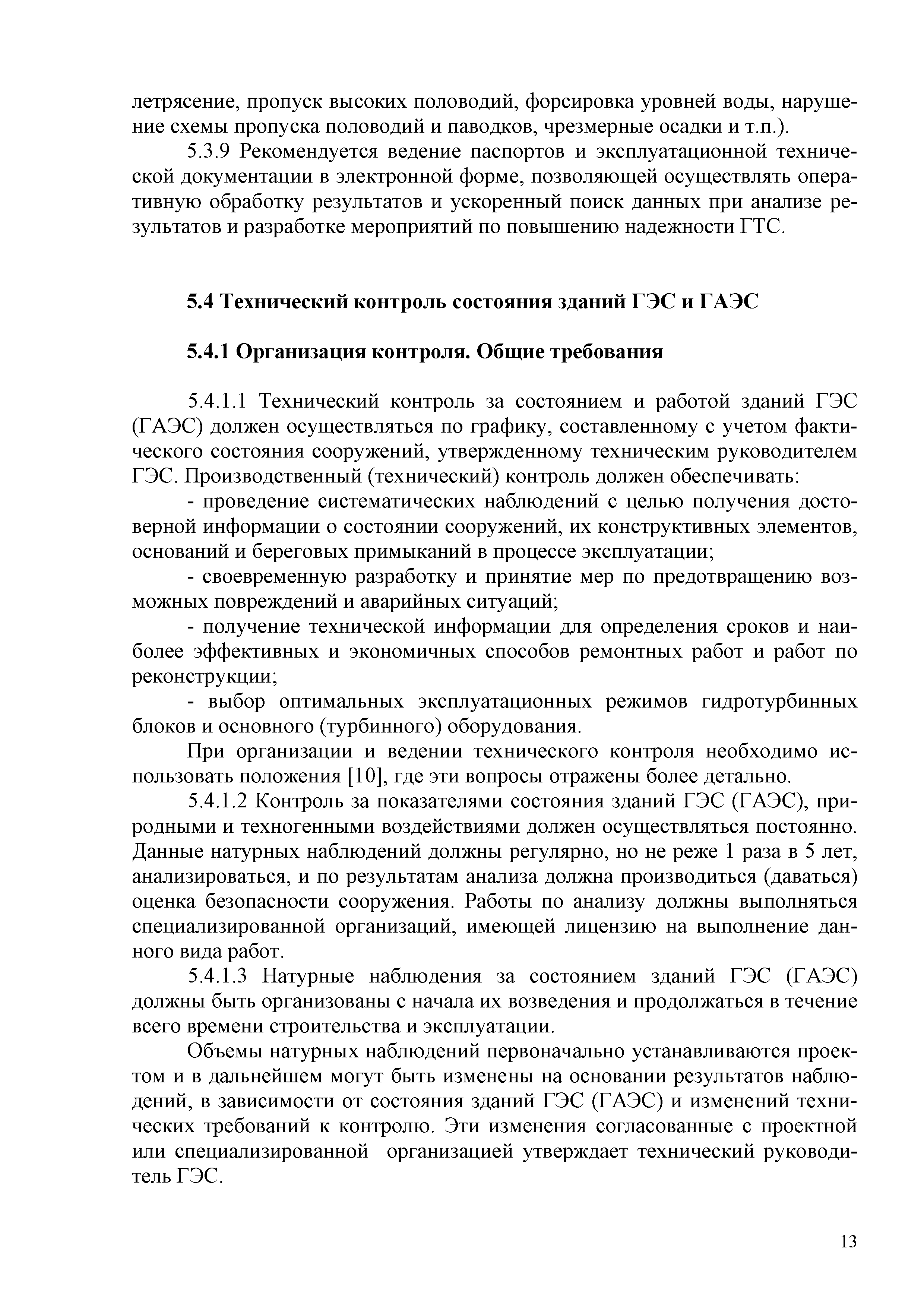 летрясение, пропуск высоких половодий, форсировка уровней воды, нарушение схемы пропуска половодий и паводков, чрезмерные осадки и т.п.).

5.3.9 Рекомендуется ведение паспортов и эксплуатационной технической документации в электронной форме, позволяющей осуществлять оперативную обработку результатов и ускоренный поиск данных при анализе результатов и разработке мероприятий по повышению надежности ГТС.

5.4 Технический контроль состояния зданий ГЭС и ГАЭС

5.4.1 Организация контроля. Общие требования

5.4.1.1 Технический контроль за состоянием и работой зданий ГЭС (ГАЭС) должен осуществляться по графику, составленному с учетом фактического состояния сооружений, утвержденному техническим руководителем ГЭС. Производственный (технический) контроль должен обеспечивать:

- проведение систематических наблюдений с целью получения достоверной информации о состоянии сооружений, их конструктивных элементов, оснований и береговых примыканий в процессе эксплуатации;

- своевременную разработку и принятие мер по предотвращению возможных повреждений и аварийных ситуаций;

- получение технической информации для определения сроков и наиболее эффективных и экономичных способов ремонтных работ и работ по реконструкции;

- выбор оптимальных эксплуатационных режимов гидротурбинных блоков и основного (турбинного) оборудования.

При организации и ведении технического контроля необходимо использовать положения [10], где эти вопросы отражены более детально.

5.4.1.2 Контроль за показателями состояния зданий ГЭС (ГАЭС), природными и техногенными воздействиями должен осуществляться постоянно. Данные натурных наблюдений должны регулярно, но не реже 1 раза в 5 лет, анализироваться, и по результатам анализа должна производиться (даваться) оценка безопасности сооружения. Работы по анализу должны выполняться специализированной организаций, имеющей лицензию на выполнение данного вида работ.

5.4.1.3 Натурные наблюдения за состоянием зданий ГЭС (ГАЭС) должны быть организованы с начала их возведения и продолжаться в течение всего времени строительства и эксплуатации.

Объемы натурных наблюдений первоначально устанавливаются проектом и в дальнейшем могут быть изменены на основании результатов наблюдений, в зависимости от состояния зданий ГЭС (ГАЭС) и изменений технических требований к контролю. Эти изменения согласованные с проектной или специализированной организацией утверждает технический руководитель ГЭС.

13